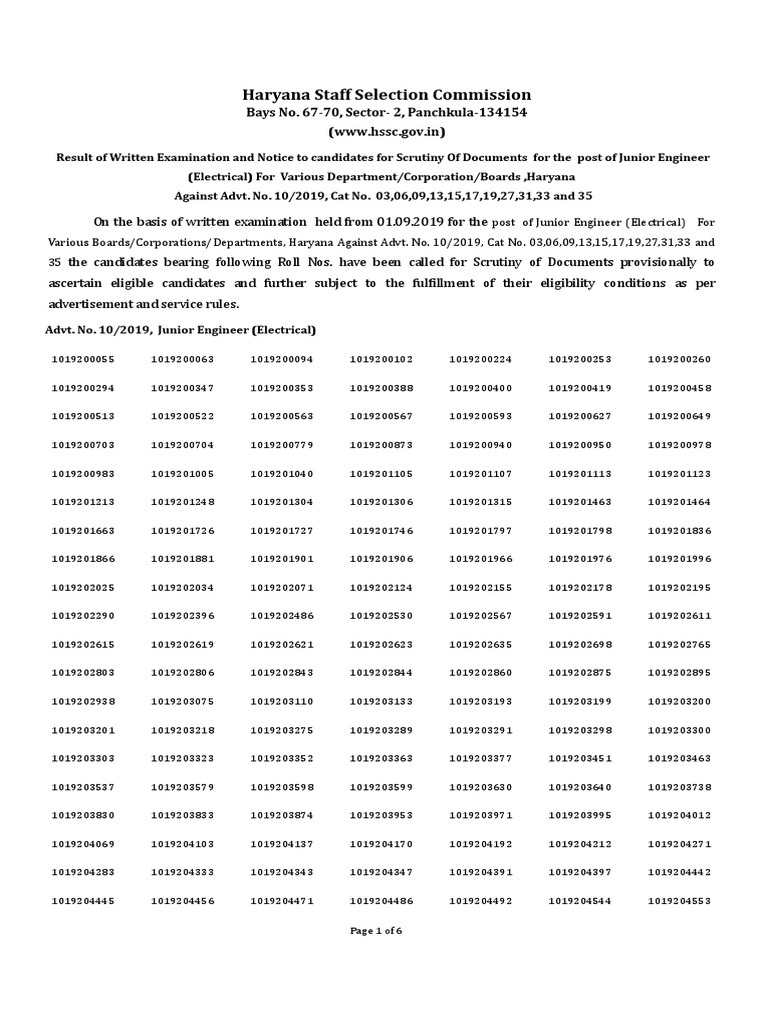 Haryana Staff Selection Commission
Bays No. 67-70, Sector- 2, Panchkula-134154
(www.hssc.gov.in)

Result of Written Examination and Notice to candidates for Scrutiny Of Documents for the post of Junior Engineer (Electrical) For Various Department/Corporation/Boards ,Haryana
Against Advt. No. 10/2019, Cat No. 03,06,09,13,15,17,19,27,31,33 and 35

On the basis of written examination held from 01.09.2019 for the post of Junior Engineer (Electrical) For Various Boards/Corporations/ Departments, Haryana Against Advt. No. 10/2019, Cat No. 03,06,09,13,15,17,19,27,31,33 and 35 the candidates bearing following Roll Nos. have been called for Scrutiny of Documents provisionally to ascertain eligible candidates and further subject to the fulfillment of their eligibility conditions as per advertisement and service rules.

Advt. No. 10/2019, Junior Engineer (Electrical)

| | | | | | | |
|---|---|---|---|---|---|---|
| 1019200055 | 1019200063 | 1019200094 | 1019200102 | 1019200224 | 1019200253 | 1019200260 |
| 1019200294 | 1019200347 | 1019200353 | 1019200388 | 1019200400 | 1019200419 | 1019200458 |
| 1019200513 | 1019200522 | 1019200563 | 1019200567 | 1019200593 | 1019200627 | 1019200649 |
| 1019200703 | 1019200704 | 1019200779 | 1019200873 | 1019200940 | 1019200950 | 1019200978 |
| 1019200983 | 1019201005 | 1019201040 | 1019201105 | 1019201107 | 1019201113 | 1019201123 |
| 1019201213 | 1019201248 | 1019201304 | 1019201306 | 1019201315 | 1019201463 | 1019201464 |
| 1019201663 | 1019201726 | 1019201727 | 1019201746 | 1019201797 | 1019201798 | 1019201836 |
| 1019201866 | 1019201881 | 1019201901 | 1019201906 | 1019201966 | 1019201976 | 1019201996 |
| 1019202025 | 1019202034 | 1019202071 | 1019202124 | 1019202155 | 1019202178 | 1019202195 |
| 1019202290 | 1019202396 | 1019202486 | 1019202530 | 1019202567 | 1019202591 | 1019202611 |
| 1019202615 | 1019202619 | 1019202621 | 1019202623 | 1019202635 | 1019202698 | 1019202765 |
| 1019202803 | 1019202806 | 1019202843 | 1019202844 | 1019202860 | 1019202875 | 1019202895 |
| 1019202938 | 1019203075 | 1019203110 | 1019203133 | 1019203193 | 1019203199 | 1019203200 |
| 1019203201 | 1019203218 | 1019203275 | 1019203289 | 1019203291 | 1019203298 | 1019203300 |
| 1019203303 | 1019203323 | 1019203352 | 1019203363 | 1019203377 | 1019203451 | 1019203463 |
| 1019203537 | 1019203579 | 1019203598 | 1019203599 | 1019203630 | 1019203640 | 1019203738 |
| 1019203830 | 1019203833 | 1019203874 | 1019203953 | 1019203971 | 1019203995 | 1019204012 |
| 1019204069 | 1019204103 | 1019204137 | 1019204170 | 1019204192 | 1019204212 | 1019204271 |
| 1019204283 | 1019204333 | 1019204343 | 1019204347 | 1019204391 | 1019204397 | 1019204442 |
| 1019204445 | 1019204456 | 1019204471 | 1019204486 | 1019204492 | 1019204544 | 1019204553 |

Page 1 of 6